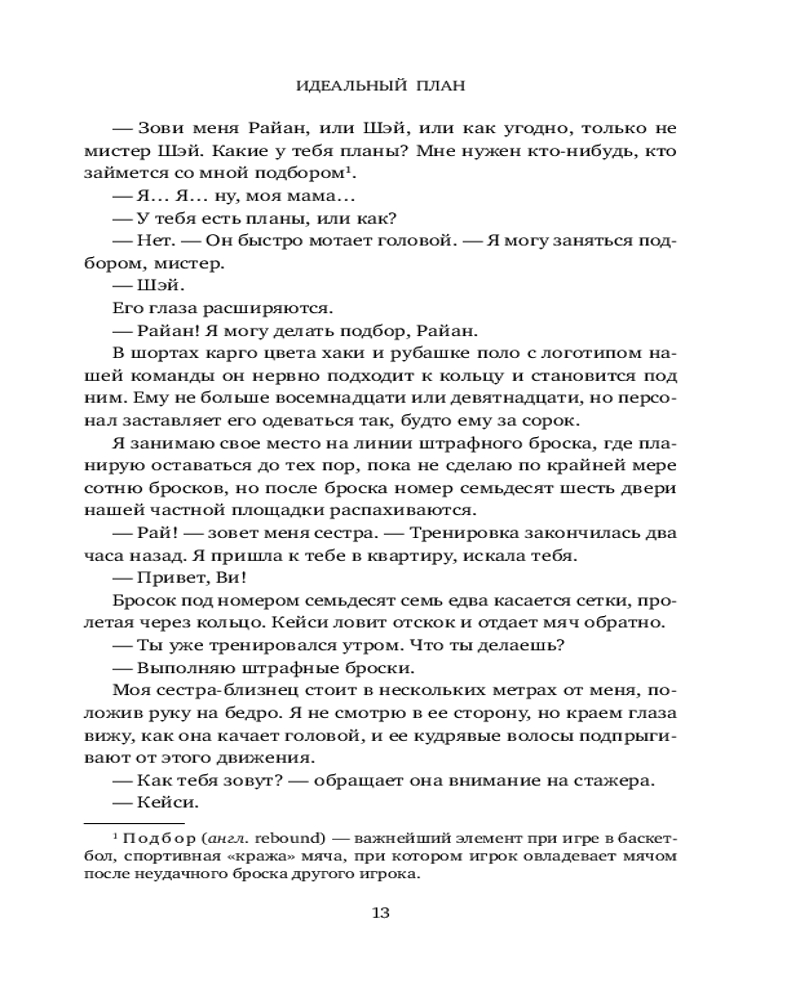 ИДЕАЛЬНЫЙ ПЛАН

— Зови меня Райан, или Шэй, или как угодно, только не мистер Шэй. Какие у тебя планы? Мне нужен кто-нибудь, кто займется со мной подбором$^1$.

— Я… Я… ну, моя мама…

— У тебя есть планы, или как?

— Нет. — Он быстро мотает головой. — Я могу заняться подбором, мистер.

— Шэй.

Его глаза расширяются.

— Райан! Я могу делать подбор, Райан.

В шортах карго цвета хаки и рубашке поло с логотипом нашей команды он нервно подходит к кольцу и становится под ним. Ему не больше восемнадцати или девятнадцати, но персонал заставляет его одеваться так, будто ему за сорок.

Я занимаю свое место на линии штрафного броска, где планирую оставаться до тех пор, пока не сделаю по крайней мере сотню бросков, но после броска номер семьдесят шесть двери нашей частной площадки распахиваются.

— Рай! — зовет меня сестра. — Тренировка закончилась два часа назад. Я пришла к тебе в квартиру, искала тебя.

— Привет, Ви!

Бросок под номером семьдесят семь едва касается сетки, пролетая через кольцо. Кейси ловит отскок и отдает мяч обратно.

— Ты уже тренировался утром. Что ты делаешь?

— Выполняю штрафные броски.

Моя сестра-близнец стоит в нескольких метрах от меня, положив руку на бедро. Я не смотрю в ее сторону, но краем глаза вижу, как она качает головой, и ее кудрявые волосы подпрыгивают от этого движения.

— Как тебя зовут? — обращает она внимание на стажера.

— Кейси.

$^1$ Подбор (англ. rebound) — важнейший элемент при игре в баскетбол, спортивная «кража» мяча, при котором игрок овладевает мячом после неудачного броска другого игрока.

13